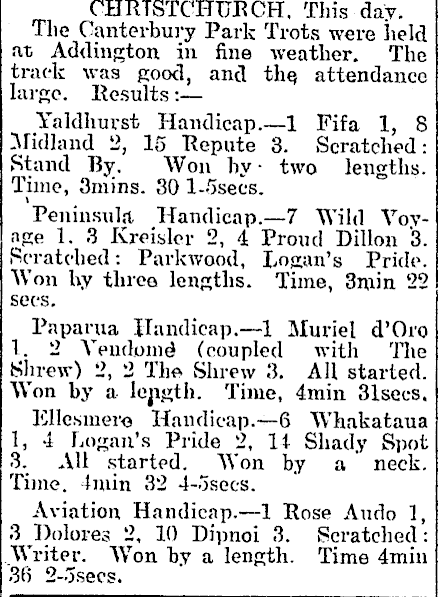 CHRISTCHURCH, This day.

The Canterbury Park Trots were held at Addington in fine weather. The track was good, and the attendance large. Results:—

Yaldhurst Handicap.—1 Fifa 1, 8 Midland 2, 15 Repute 3. Scratched: Stand By. Won by two lengths. Time, 3mins. 30 1-5secs.

Peninsula Handicap.—7 Wild Voyage 1, 3 Kreisler 2, 4 Proud Dillon 3. Scratched: Parkwood, Logan's Pride. Won by three lengths. Time, 3min 22 secs.

Paparua Handicap.—1 Muriel d'Oro 1, 2 Vendome (coupled with The Shrew) 2, 2 The Shrew 3. All started. Won by a length. Time, 4min 31secs.

Ellesmere Handicap.—6 Whakataua 1, 4 Logan's Pride 2, 14 Shady Spot 3. All started. Won by a neck. Time, 4min 32 4-5secs.

Aviation Handicap.—1 Rose Audo 1, 3 Dolores 2, 10 Dipnoi 3. Scratched: Writer. Won by a length. Time 4min 36 2-5secs.